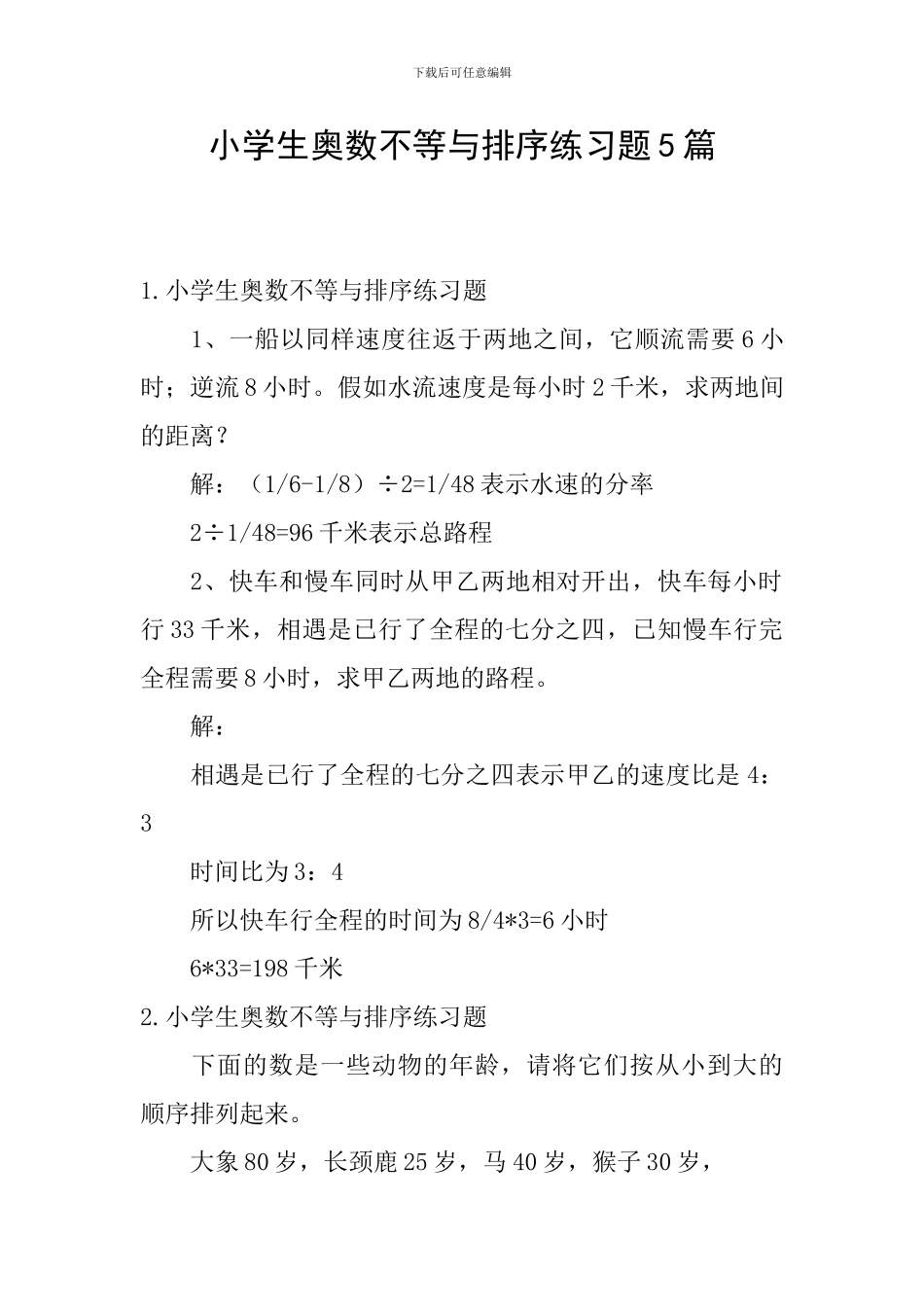 下载后可任意编辑

小学生奥数不等与排序练习题5篇

1.小学生奥数不等与排序练习题

1、一船以同样速度往返于两地之间，它顺流需要6小时；逆流8小时。假如水流速度是每小时2千米，求两地间的距离？

解：（1/6-1/8）÷2=1/48表示水速的分率

2÷1/48=96千米表示总路程

2、快车和慢车同时从甲乙两地相对开出，快车每小时行33千米，相遇是已行了全程的七分之四，已知慢车行完全程需要8小时，求甲乙两地的路程。

解：

相遇是已行了全程的七分之四表示甲乙的速度比是4：3

时间比为3：4

所以快车行全程的时间为8/4*3=6小时

6*33=198千米

2.小学生奥数不等与排序练习题

下面的数是一些动物的年龄，请将它们按从小到大的顺序排列起来。

大象80岁，长颈鹿25岁，马40岁，猴子30岁，